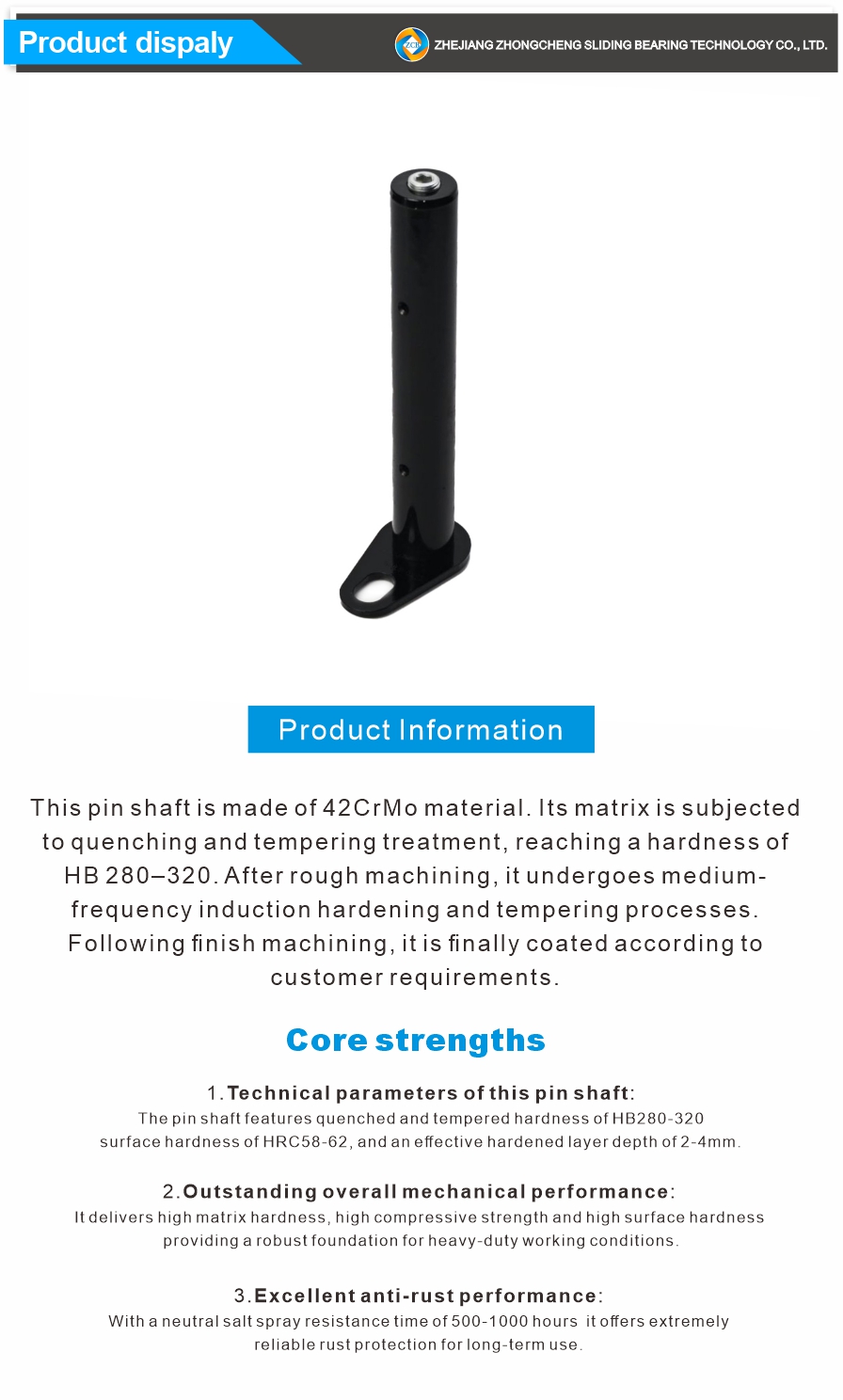 Product dispaly

ZHEJIANG ZHONGCHENG SLIDING BEARING TECHNOLOGY CO., LTD.

Product Information

This pin shaft is made of 42CrMo material. Its matrix is subjected to quenching and tempering treatment, reaching a hardness of HB 280–320. After rough machining, it undergoes medium-frequency induction hardening and tempering processes. Following finish machining, it is finally coated according to customer requirements.

Core strengths

1.Technical parameters of this pin shaft:
The pin shaft features quenched and tempered hardness of HB280-320 surface hardness of HRC58-62, and an effective hardened layer depth of 2-4mm.

2.Outstanding overall mechanical performance:
It delivers high matrix hardness, high compressive strength and high surface hardness providing a robust foundation for heavy-duty working conditions.

3.Excellent anti-rust performance:
With a neutral salt spray resistance time of 500-1000 hours it offers extremely reliable rust protection for long-term use.